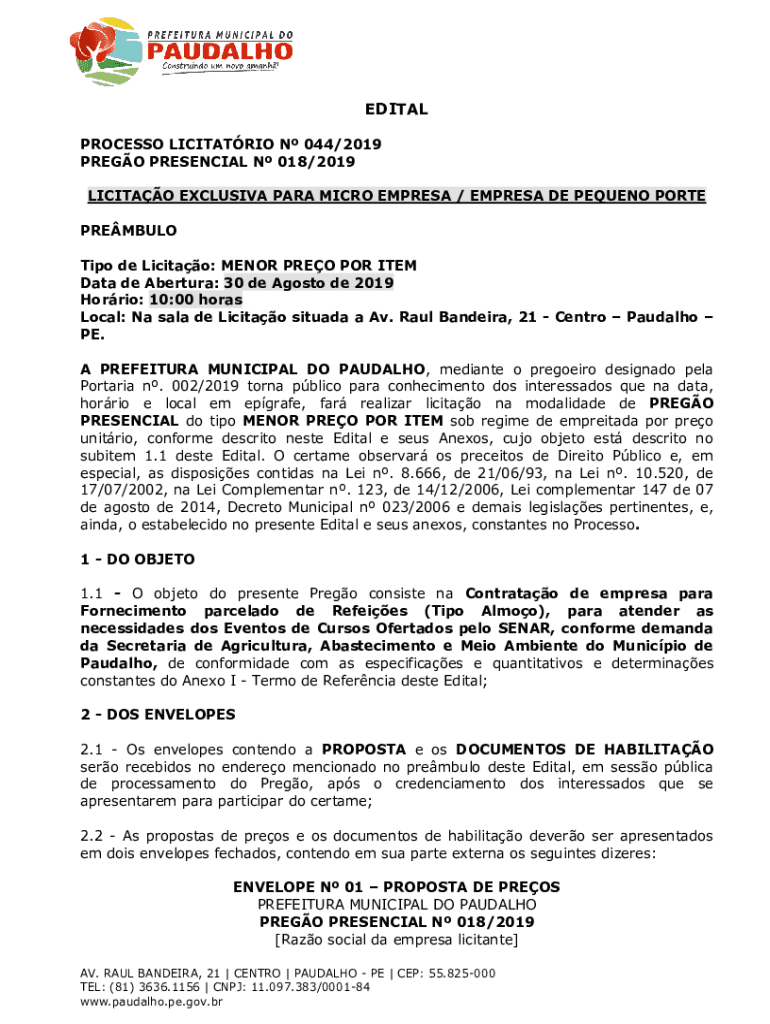 PREFEITURA MUNICIPAL DO
PAUDALHO
Construindo um novo amanhã!

EDITAL

PROCESSO LICITATÓRIO Nº 044/2019
PREGÃO PRESENCIAL Nº 018/2019

LICITAÇÃO EXCLUSIVA PARA MICRO EMPRESA / EMPRESA DE PEQUENO PORTE

PREÂMBULO

Tipo de Licitação: MENOR PREÇO POR ITEM
Data de Abertura: 30 de Agosto de 2019
Horário: 10:00 horas
Local: Na sala de Licitação situada a Av. Raul Bandeira, 21 - Centro – Paudalho – PE.

A PREFEITURA MUNICIPAL DO PAUDALHO, mediante o pregoeiro designado pela Portaria nº. 002/2019 torna público para conhecimento dos interessados que na data, horário e local em epígrafe, fará realizar licitação na modalidade de PREGÃO PRESENCIAL do tipo MENOR PREÇO POR ITEM sob regime de empreitada por preço unitário, conforme descrito neste Edital e seus Anexos, cujo objeto está descrito no subitem 1.1 deste Edital. O certame observará os preceitos de Direito Público e, em especial, as disposições contidas na Lei nº. 8.666, de 21/06/93, na Lei nº. 10.520, de 17/07/2002, na Lei Complementar nº. 123, de 14/12/2006, Lei complementar 147 de 07 de agosto de 2014, Decreto Municipal nº 023/2006 e demais legislações pertinentes, e, ainda, o estabelecido no presente Edital e seus anexos, constantes no Processo.

1 - DO OBJETO

1.1 - O objeto do presente Pregão consiste na Contratação de empresa para Fornecimento parcelado de Refeições (Tipo Almoço), para atender as necessidades dos Eventos de Cursos Ofertados pelo SENAR, conforme demanda da Secretaria de Agricultura, Abastecimento e Meio Ambiente do Município de Paudalho, de conformidade com as especificações e quantitativos e determinações constantes do Anexo I - Termo de Referência deste Edital;

2 - DOS ENVELOPES

2.1 - Os envelopes contendo a PROPOSTA e os DOCUMENTOS DE HABILITAÇÃO serão recebidos no endereço mencionado no preâmbulo deste Edital, em sessão pública de processamento do Pregão, após o credenciamento dos interessados que se apresentarem para participar do certame;

2.2 - As propostas de preços e os documentos de habilitação deverão ser apresentados em dois envelopes fechados, contendo em sua parte externa os seguintes dizeres:

ENVELOPE Nº 01 – PROPOSTA DE PREÇOS
PREFEITURA MUNICIPAL DO PAUDALHO
PREGÃO PRESENCIAL Nº 018/2019
[Razão social da empresa licitante]

AV. RAUL BANDEIRA, 21 | CENTRO | PAUDALHO - PE | CEP: 55.825-000
TEL: (81) 3636.1156 | CNPJ: 11.097.383/0001-84
www.paudalho.pe.gov.br